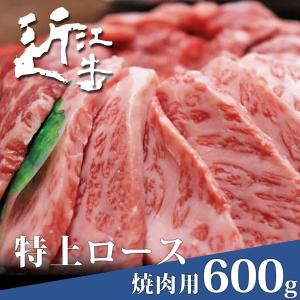 近江牛

特上ロース
焼肉用600g